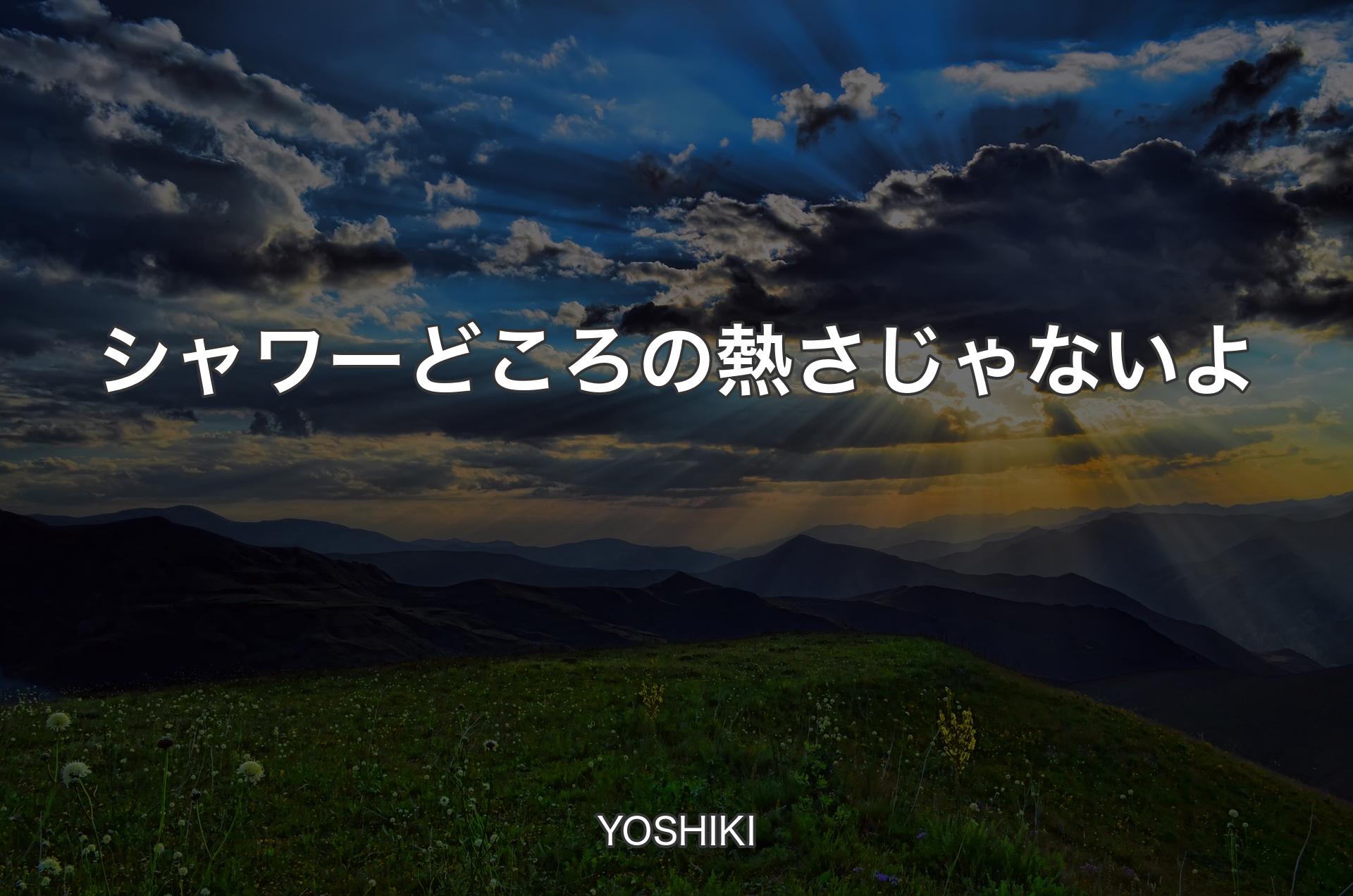 シャワーどころの熱さじゃないよ

YOSHIKI